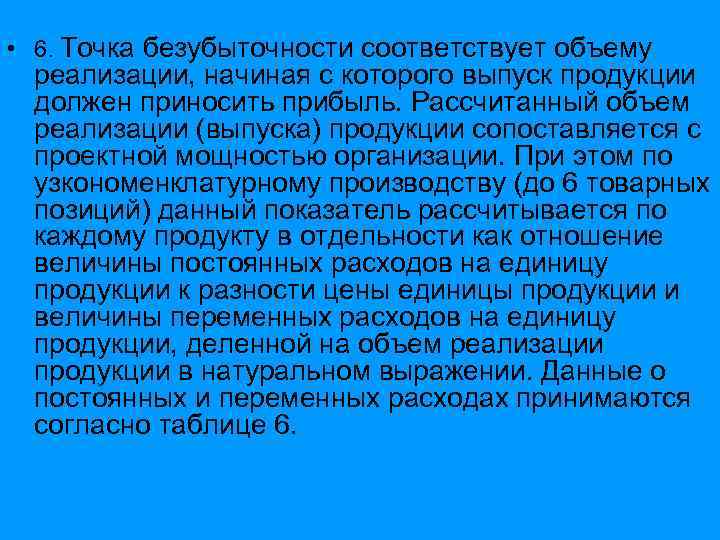 • 6. Точка безубыточности соответствует объему реализации, начиная с которого выпуск продукции должен приносить прибыль. Рассчитанный объем реализации (выпуска) продукции сопоставляется с проектной мощностью организации. При этом по узкономенклатурному производству (до 6 товарных позиций) данный показатель рассчитывается по каждому продукту в отдельности как отношение величины постоянных расходов на единицу продукции к разности цены единицы продукции и величины переменных расходов на единицу продукции, деленной на объем реализации продукции в натуральном выражении. Данные о постоянных и переменных расходах принимаются согласно таблице 6.